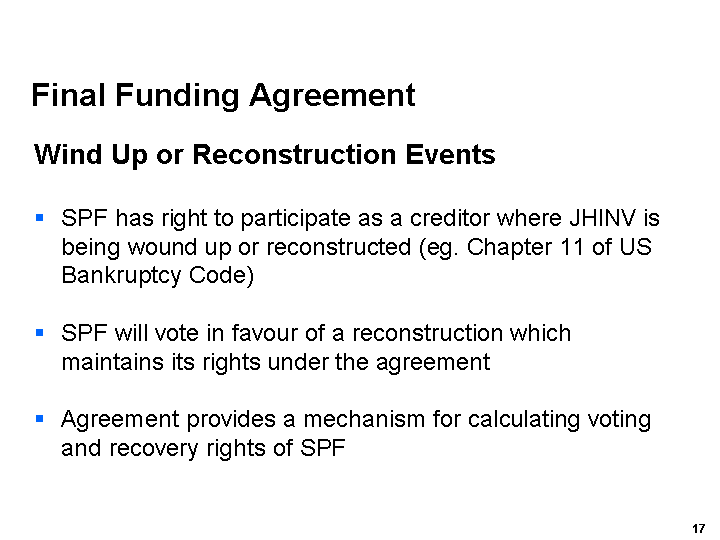 Final Funding Agreement

Wind Up or Reconstruction Events

▪ SPF has right to participate as a creditor where JHINV is being wound up or reconstructed (eg. Chapter 11 of US Bankruptcy Code)

▪ SPF will vote in favour of a reconstruction which maintains its rights under the agreement

▪ Agreement provides a mechanism for calculating voting and recovery rights of SPF

17